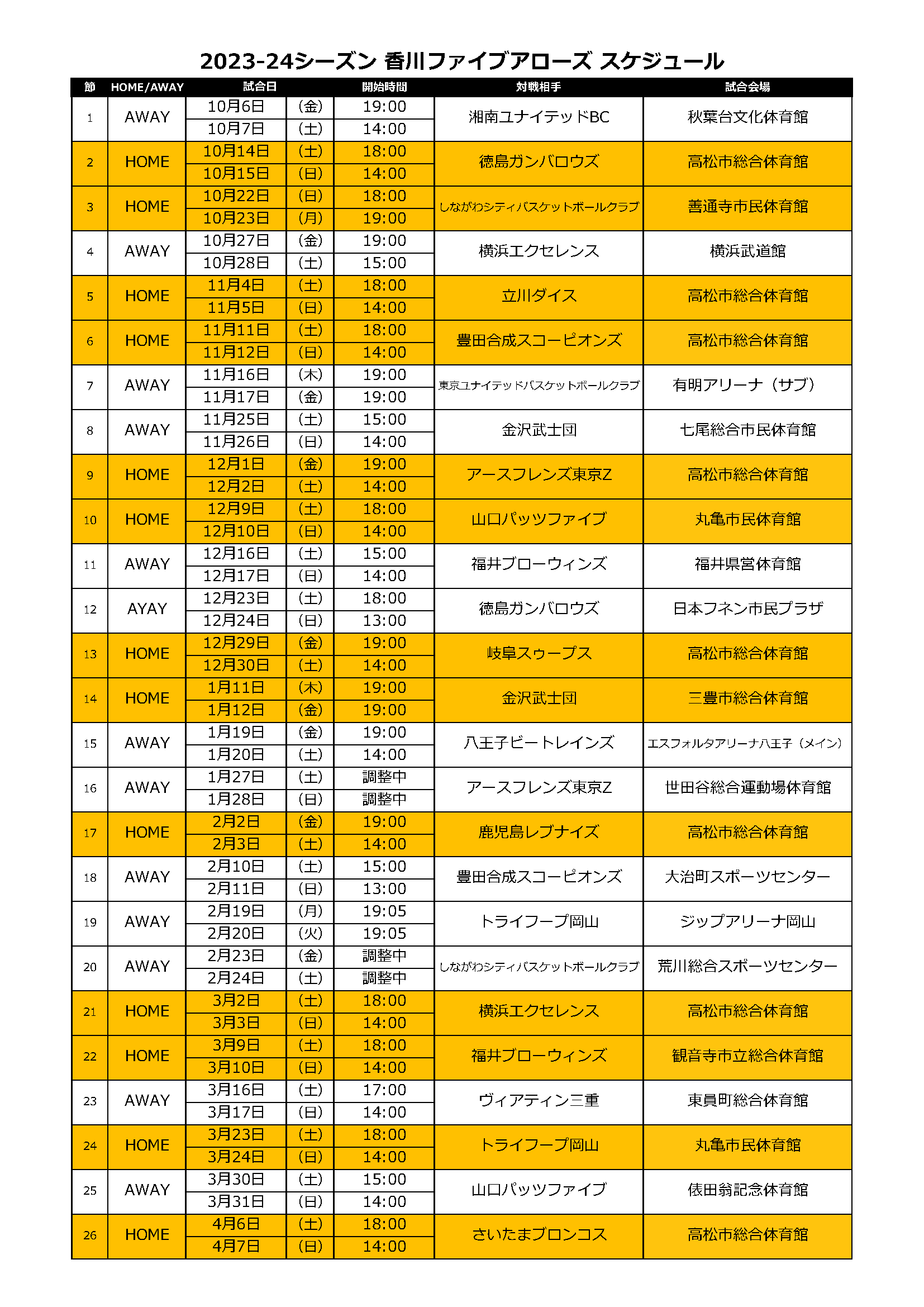 2023-24シーズン 香川ファイブアローズ スケジュール

| 節 | HOME/AWAY | 試合日 | | 開始時間 | 対戦相手 | 試合会場 |
|---|---|---|---|---|---|---|
| 1 | AWAY | 10月6日 | (金) | 19:00 | 湘南ユナイテッドBC | 秋葉台文化体育館 |
| | | 10月7日 | (土) | 14:00 | | |
| 2 | HOME | 10月14日 | (土) | 18:00 | 徳島ガンバロウズ | 高松市総合体育館 |
| | | 10月15日 | (日) | 14:00 | | |
| 3 | HOME | 10月22日 | (日) | 18:00 | しながわシティバスケットボールクラブ | 善通寺市民体育館 |
| | | 10月23日 | (月) | 19:00 | | |
| 4 | AWAY | 10月27日 | (金) | 19:00 | 横浜エクセレンス | 横浜武道館 |
| | | 10月28日 | (土) | 15:00 | | |
| 5 | HOME | 11月4日 | (土) | 18:00 | 立川ダイス | 高松市総合体育館 |
| | | 11月5日 | (日) | 14:00 | | |
| 6 | HOME | 11月11日 | (土) | 18:00 | 豊田合成スコーピオンズ | 高松市総合体育館 |
| | | 11月12日 | (日) | 14:00 | | |
| 7 | AWAY | 11月16日 | (木) | 19:00 | 東京ユナイテッドバスケットボールクラブ | 有明アリーナ（サブ） |
| | | 11月17日 | (金) | 19:00 | | |
| 8 | AWAY | 11月25日 | (土) | 15:00 | 金沢武士団 | 七尾総合市民体育館 |
| | | 11月26日 | (日) | 14:00 | | |
| 9 | HOME | 12月1日 | (金) | 19:00 | アースフレンズ東京Z | 高松市総合体育館 |
| | | 12月2日 | (土) | 14:00 | | |
| 10 | HOME | 12月9日 | (土) | 18:00 | 山口パッツファイブ | 丸亀市民体育館 |
| | | 12月10日 | (日) | 14:00 | | |
| 11 | AWAY | 12月16日 | (土) | 15:00 | 福井ブローウィンズ | 福井県営体育館 |
| | | 12月17日 | (日) | 14:00 | | |
| 12 | AYAY | 12月23日 | (土) | 18:00 | 徳島ガンバロウズ | 日本フネン市民プラザ |
| | | 12月24日 | (日) | 13:00 | | |
| 13 | HOME | 12月29日 | (金) | 19:00 | 岐阜スゥープス | 高松市総合体育館 |
| | | 12月30日 | (土) | 14:00 | | |
| 14 | HOME | 1月11日 | (木) | 19:00 | 金沢武士団 | 三豊市総合体育館 |
| | | 1月12日 | (金) | 19:00 | | |
| 15 | AWAY | 1月19日 | (金) | 19:00 | 八王子ビートレインズ | エスフォルタアリーナ八王子（メイン） |
| | | 1月20日 | (土) | 14:00 | | |
| 16 | AWAY | 1月27日 | (土) | 調整中 | アースフレンズ東京Z | 世田谷総合運動場体育館 |
| | | 1月28日 | (日) | 調整中 | | |
| 17 | HOME | 2月2日 | (金) | 19:00 | 鹿児島レブナイズ | 高松市総合体育館 |
| | | 2月3日 | (土) | 14:00 | | |
| 18 | AWAY | 2月10日 | (土) | 15:00 | 豊田合成スコーピオンズ | 大治町スポーツセンター |
| | | 2月11日 | (日) | 13:00 | | |
| 19 | AWAY | 2月19日 | (月) | 19:05 | トライフープ岡山 | ジップアリーナ岡山 |
| | | 2月20日 | (火) | 19:05 | | |
| 20 | AWAY | 2月23日 | (金) | 調整中 | しながわシティバスケットボールクラブ | 荒川総合スポーツセンター |
| | | 2月24日 | (土) | 調整中 | | |
| 21 | HOME | 3月2日 | (土) | 18:00 | 横浜エクセレンス | 高松市総合体育館 |
| | | 3月3日 | (日) | 14:00 | | |
| 22 | HOME | 3月9日 | (土) | 18:00 | 福井ブローウィンズ | 観音寺市立総合体育館 |
| | | 3月10日 | (日) | 14:00 | | |
| 23 | AWAY | 3月16日 | (土) | 17:00 | ヴィアティン三重 | 東員町総合体育館 |
| | | 3月17日 | (日) | 14:00 | | |
| 24 | HOME | 3月23日 | (土) | 18:00 | トライフープ岡山 | 丸亀市民体育館 |
| | | 3月24日 | (日) | 14:00 | | |
| 25 | AWAY | 3月30日 | (土) | 15:00 | 山口パッツファイブ | 俵田翁記念体育館 |
| | | 3月31日 | (日) | 14:00 | | |
| 26 | HOME | 4月6日 | (土) | 18:00 | さいたまブロンコス | 高松市総合体育館 |
| | | 4月7日 | (日) | 14:00 | | |